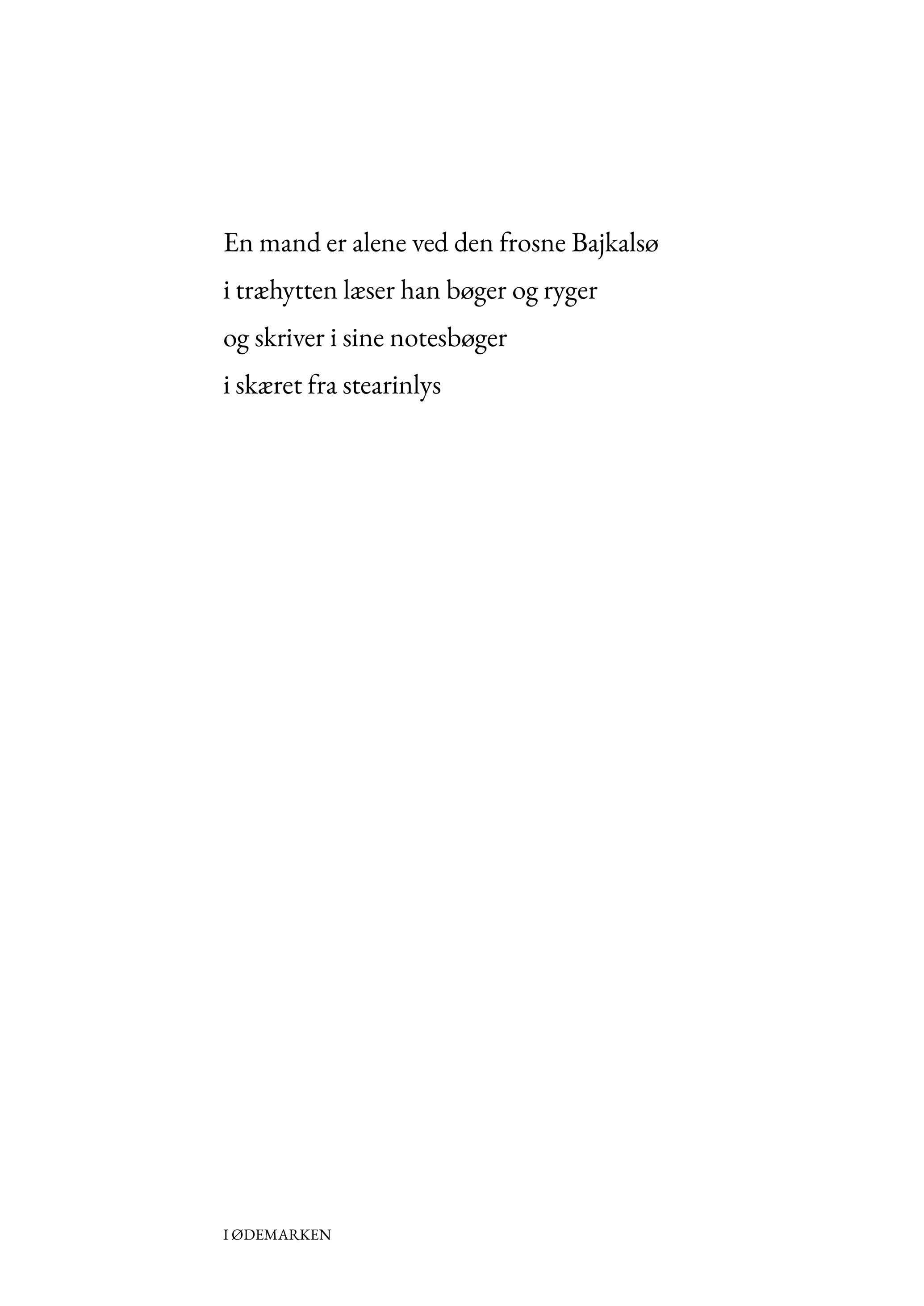 En mand er alene ved den frosne Bajkalsø
i træhytten læser han bøger og ryger
og skriver i sine notesbøger
i skæret fra stearinlys

I ØDEMARKEN